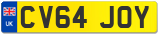 UK
CV64 JOY